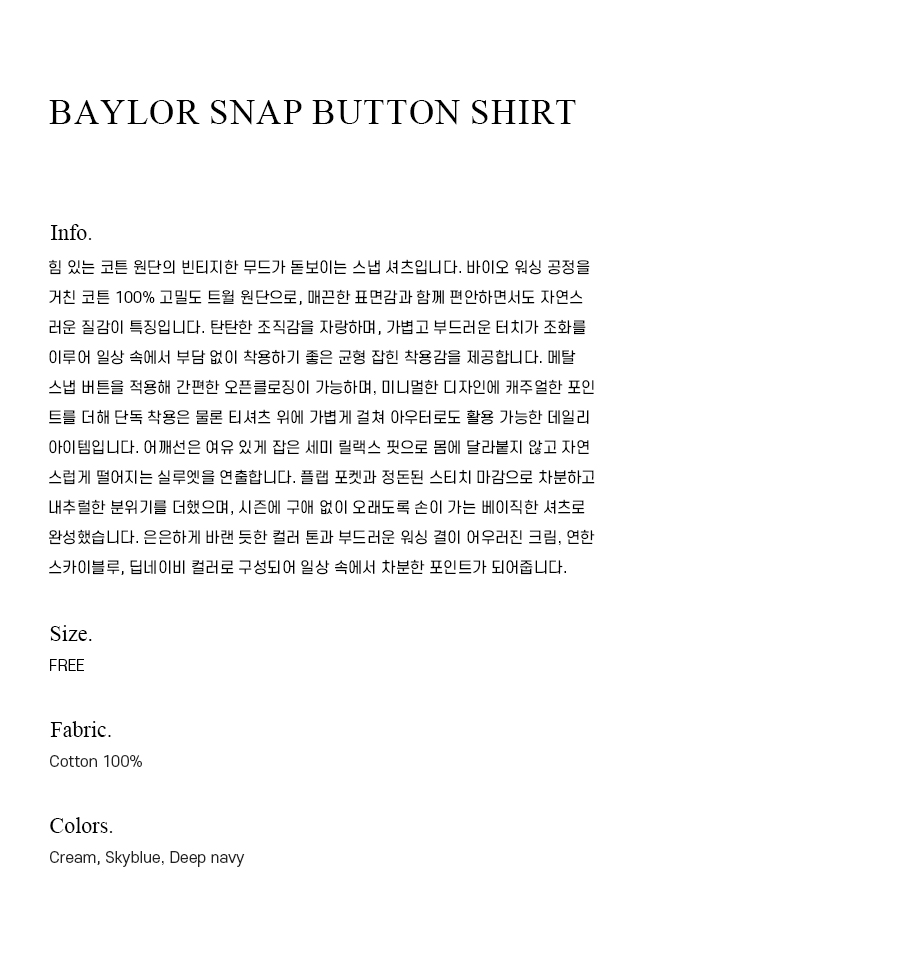 BAYLOR SNAP BUTTON SHIRT

Info.

힘 있는 코튼 원단의 빈티지한 무드가 돋보이는 스냅 셔츠입니다. 바이오 워싱 공정을 거친 코튼 100% 고밀도 트윌 원단으로, 매끈한 표면감과 함께 편안하면서도 자연스러운 질감이 특징입니다. 탄탄한 조직감을 자랑하며, 가볍고 부드러운 터치가 조화를 이루어 일상 속에서 부담 없이 착용하기 좋은 균형 잡힌 착용감을 제공합니다. 메탈 스냅 버튼을 적용해 간편한 오픈클로징이 가능하며, 미니멀한 디자인에 캐주얼한 포인트를 더해 단독 착용은 물론 티셔츠 위에 가볍게 걸쳐 아우터로도 활용 가능한 데일리 아이템입니다. 어깨선은 여유 있게 잡은 세미 릴랙스 핏으로 몸에 달라붙지 않고 자연스럽게 떨어지는 실루엣을 연출합니다. 플랩 포켓과 정돈된 스티치 마감으로 차분하고 내추럴한 분위기를 더했으며, 시즌에 구애 없이 오래도록 손이 가는 베이직한 셔츠로 완성했습니다. 은은하게 바랜 듯한 컬러 톤과 부드러운 워싱 결이 어우러진 크림, 연한 스카이블루, 딥네이비 컬러로 구성되어 일상 속에서 차분한 포인트가 되어줍니다.

Size.
FREE

Fabric.
Cotton 100%

Colors.
Cream, Skyblue, Deep navy